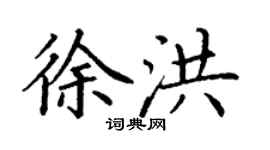 徐洪
词典网